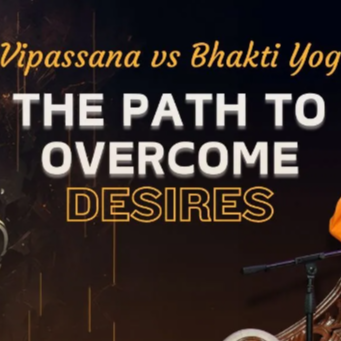 Vipassana vs Bhakti Yog

THE PATH TO OVERCOME DESIRES